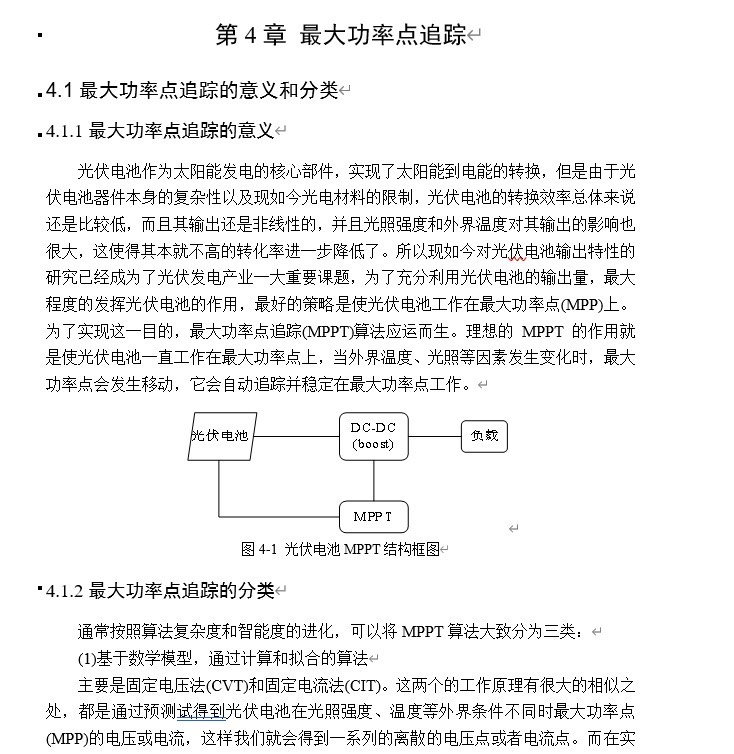 第 4 章 最大功率点追踪

4.1 最大功率点追踪的意义和分类

4.1.1 最大功率点追踪的意义

光伏电池作为太阳能发电的核心部件，实现了太阳能到电能的转换，但是由于光伏电池器件本身的复杂性以及现如今光电材料的限制，光伏电池的转换效率总体来说还是比较低，而且其输出还是非线性的，并且光照强度和外界温度对其输出的影响也很大，这使得其本就不高的转化率进一步降低了。所以现如今对光伏电池输出特性的研究已经成为了光伏发电产业一大重要课题，为了充分利用光伏电池的输出量，最大程度的发挥光伏电池的作用，最好的策略是使光伏电池工作在最大功率点(MPP)上。为了实现这一目的，最大功率点追踪(MPPT)算法应运而生。理想的 MPPT 的作用就是使光伏电池一直工作在最大功率点上，当外界温度、光照等因素发生变化时，最大功率点会发生移动，它会自动追踪并稳定在最大功率点工作。

光伏电池

DC-DC
(boost)

负载

MPPT

图 4-1 光伏电池 MPPT 结构框图

4.1.2 最大功率点追踪的分类

通常按照算法复杂度和智能度的进化，可以将 MPPT 算法大致分为三类：

(1)基于数学模型，通过计算和拟合的算法

主要是固定电压法(CVT)和固定电流法(CIT)。这两个的工作原理有很大的相似之处，都是通过预测试得到光伏电池在光照强度、温度等外界条件不同时最大功率点(MPP)的电压或电流，这样我们就会得到一系列的离散的电压点或者电流点。而在实